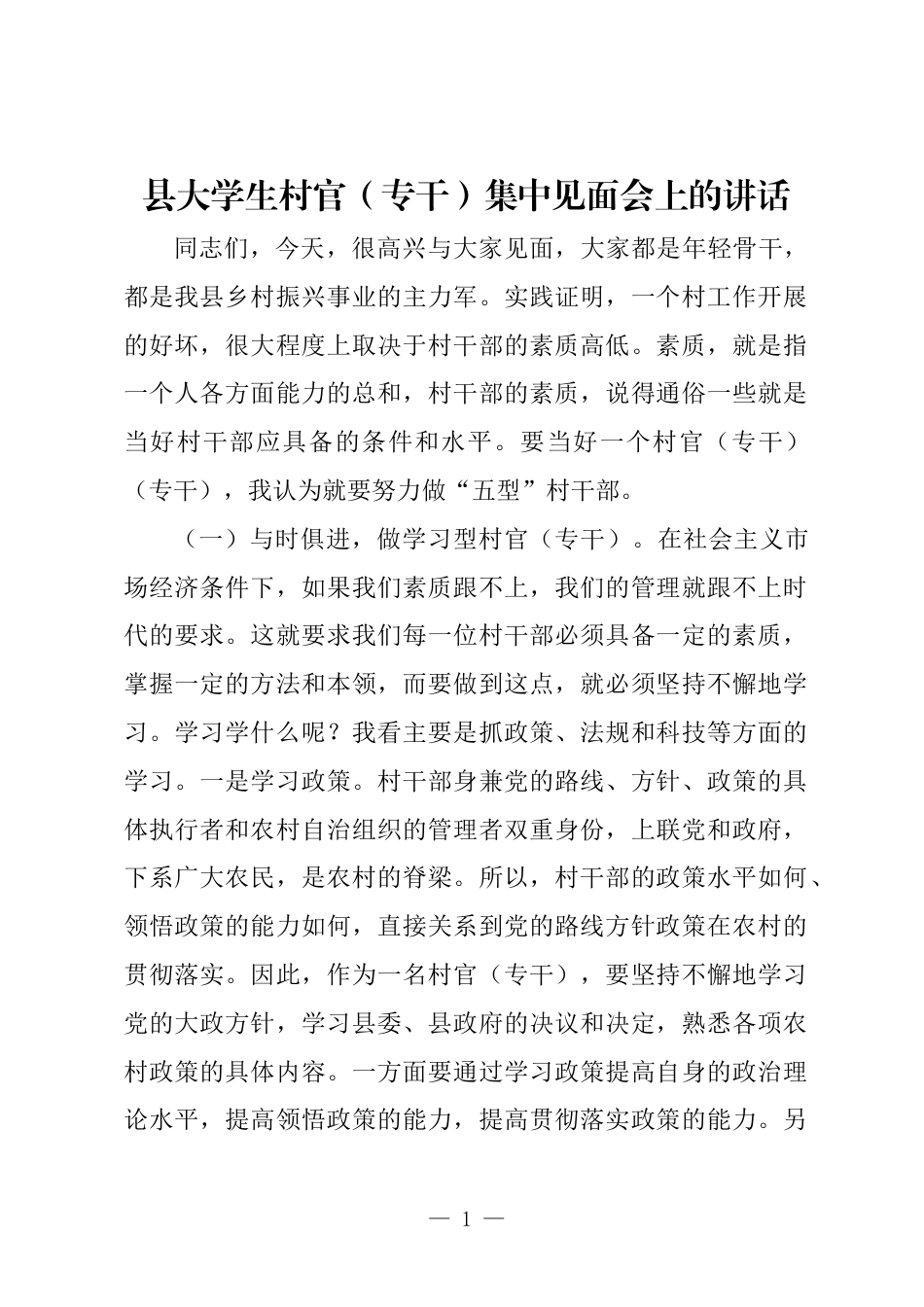 县大学生村官（专干）集中见面会上的讲话

同志们，今天，很高兴与大家见面，大家都是年轻骨干，都是我县乡村振兴事业的主力军。实践证明，一个村工作开展的好坏，很大程度上取决于村干部的素质高低。素质，就是指一个人各方面能力的总和，村干部的素质，说得通俗一些就是当好村干部应具备的条件和水平。要当好一个村官（专干）（专干），我认为就要努力做“五型”村干部。

（一）与时俱进，做学习型村官（专干）。在社会主义市场经济条件下，如果我们素质跟不上，我们的管理就跟不上时代的要求。这就要求我们每一位村干部必须具备一定的素质，掌握一定的方法和本领，而要做到这点，就必须坚持不懈地学习。学习学什么呢？我看主要是抓政策、法规和科技等方面的学习。一是学习政策。村干部身兼党的路线、方针、政策的具体执行者和农村自治组织的管理者双重身份，上联党和政府，下系广大农民，是农村的脊梁。所以，村干部的政策水平如何、领悟政策的能力如何，直接关系到党的路线方针政策在农村的贯彻落实。因此，作为一名村官（专干），要坚持不懈地学习党的大政方针，学习县委、县政府的决议和决定，熟悉各项农村政策的具体内容。一方面要通过学习政策提高自身的政治理论水平，提高领悟政策的能力，提高贯彻落实政策的能力。另

— 1 —